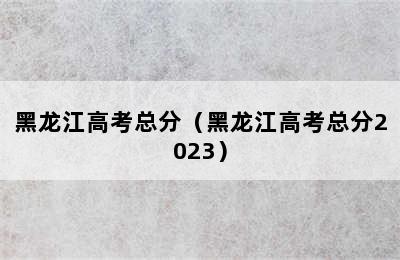 黑龙江高考总分（黑龙江高考总分2023）